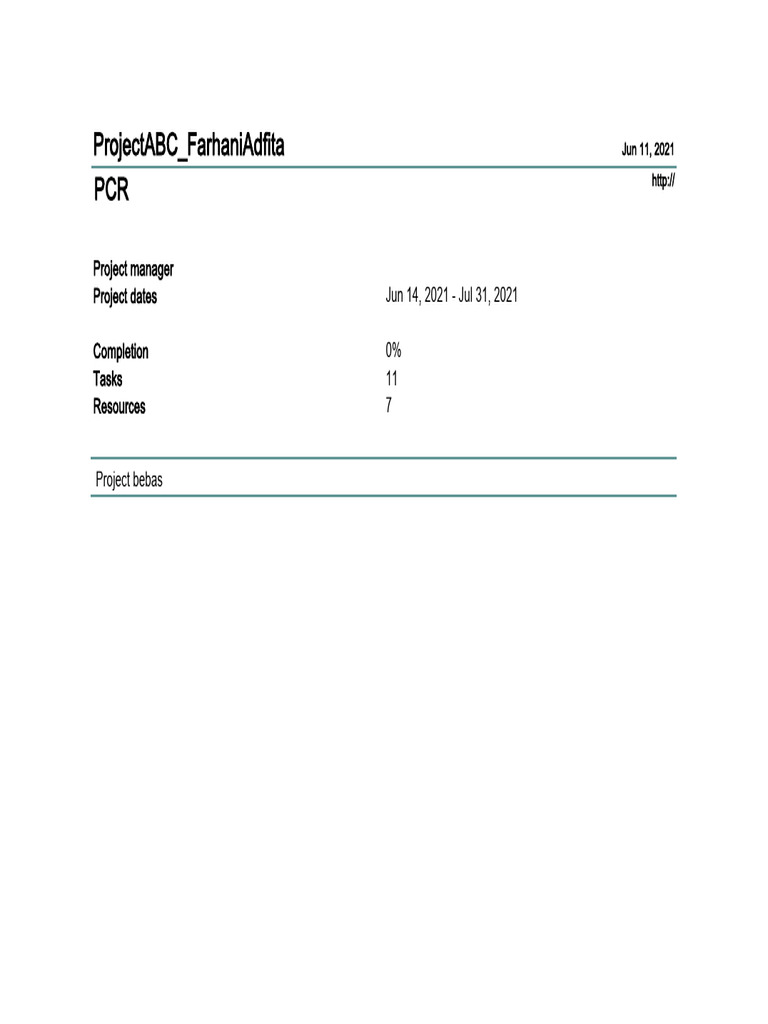 ProjectABC_FarhaniAdfita

Jun 11, 2021

PCR

http://

Project manager
Project dates Jun 14, 2021 - Jul 31, 2021

Completion 0%
Tasks 11
Resources 7

Project bebas